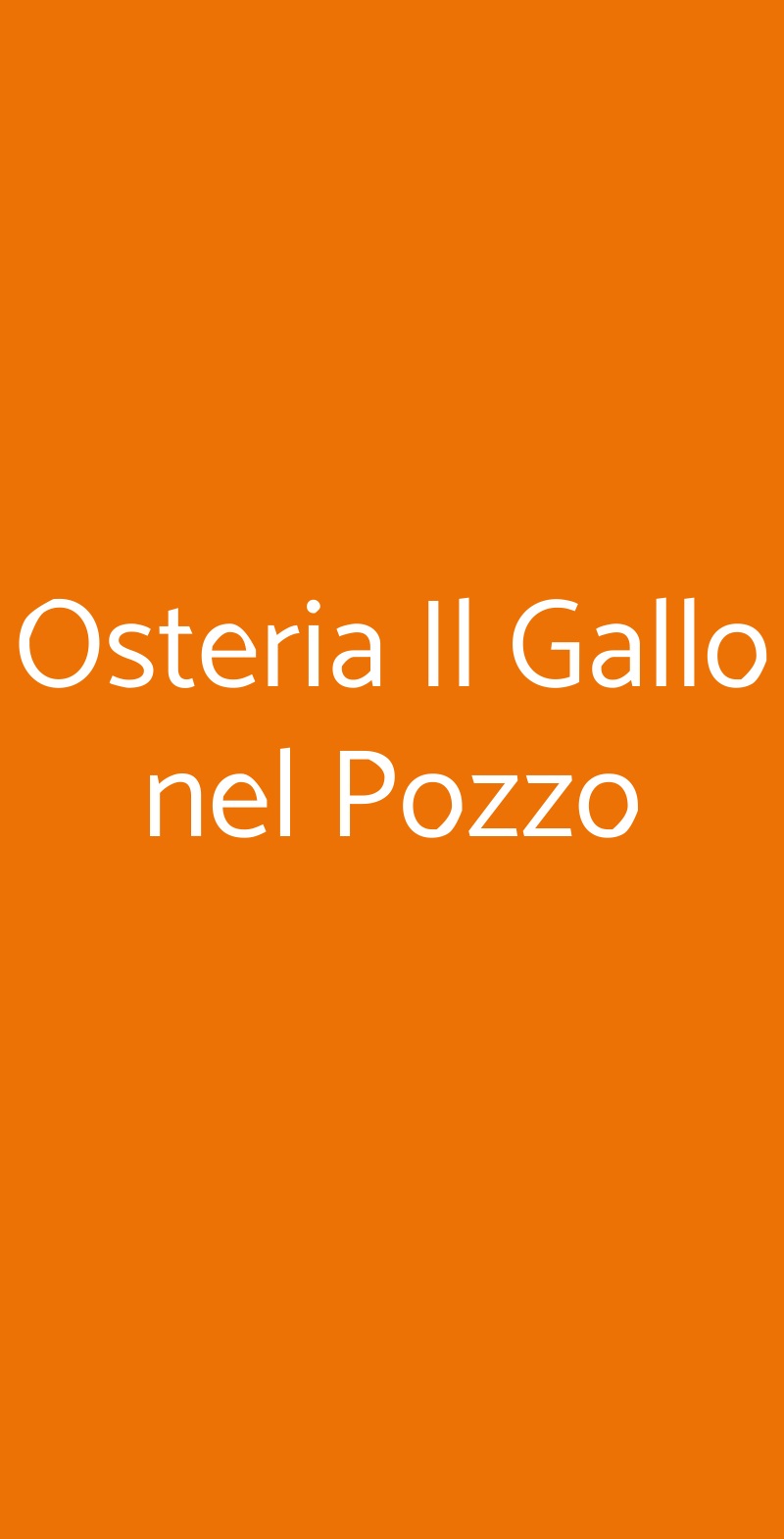 Osteria Il Gallo nel Pozzo